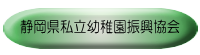 静岡県私立幼稚園振興協会